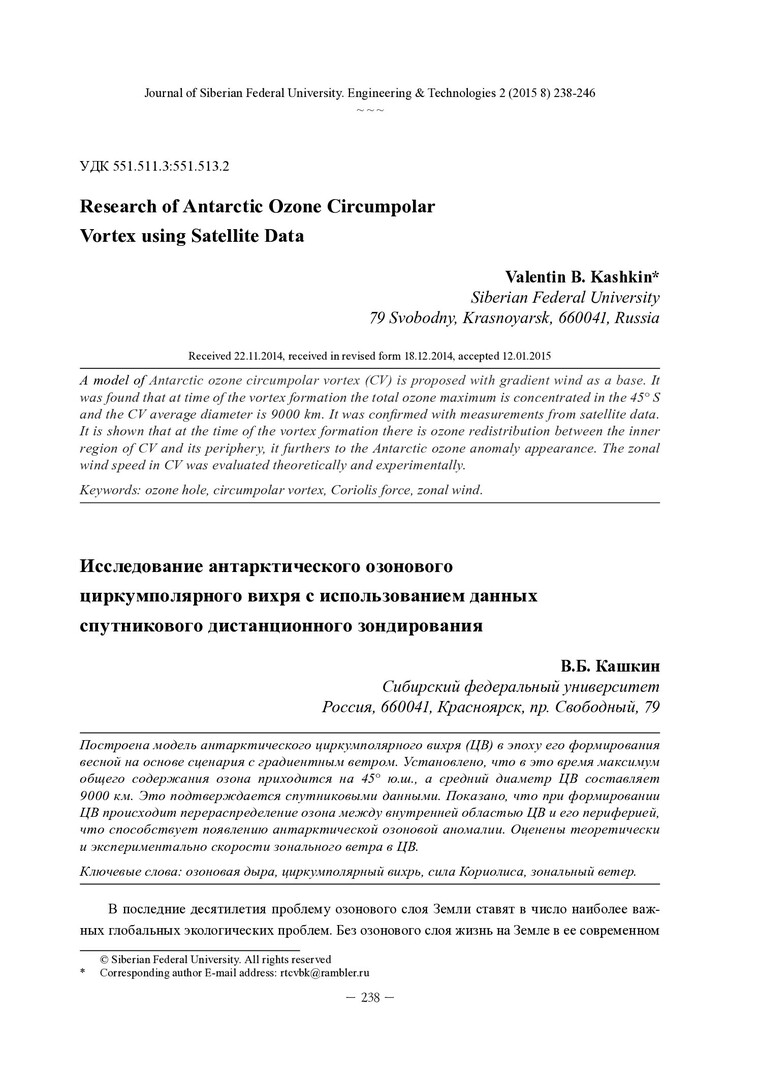 Journal of Siberian Federal University. Engineering & Technologies 2 (2015 8) 238-246
~ ~ ~

УДК 551.511.3:551.513.2

Research of Antarctic Ozone Circumpolar Vortex using Satellite Data

Valentin B. Kashkin*
Siberian Federal University
79 Svobodny, Krasnoyarsk, 660041, Russia

Received 22.11.2014, received in revised form 18.12.2014, accepted 12.01.2015

A model of Antarctic ozone circumpolar vortex (CV) is proposed with gradient wind as a base. It was found that at time of the vortex formation the total ozone maximum is concentrated in the 45° S and the CV average diameter is 9000 km. It was confirmed with measurements from satellite data. It is shown that at the time of the vortex formation there is ozone redistribution between the inner region of CV and its periphery, it furthers to the Antarctic ozone anomaly appearance. The zonal wind speed in CV was evaluated theoretically and experimentally.

Keywords: ozone hole, circumpolar vortex, Coriolis force, zonal wind.

Исследование антарктического озонового циркумполярного вихря с использованием данных спутникового дистанционного зондирования

В.Б. Кашкин
Сибирский федеральный университет
Россия, 660041, Красноярск, пр. Свободный, 79

Построена модель антарктического циркумполярного вихря (ЦВ) в эпоху его формирования весной на основе сценария с градиентным ветром. Установлено, что в это время максимум общего содержания озона приходится на 45° ю.ш., а средний диаметр ЦВ составляет 9000 км. Это подтверждается спутниковыми данными. Показано, что при формировании ЦВ происходит перераспределение озона между внутренней областью ЦВ и его периферией, что способствует появлению антарктической озоновой аномалии. Оценены теоретически и экспериментально скорости зонального ветра в ЦВ.

Ключевые слова: озоновая дыра, циркумполярный вихрь, сила Кориолиса, зональный ветер.

В последние десятилетия проблему озонового слоя Земли ставят в число наиболее важных глобальных экологических проблем. Без озонового слоя жизнь на Земле в ее современном

© Siberian Federal University. All rights reserved
* Corresponding author E-mail address: rtcvbk@rambler.ru

— 238 —